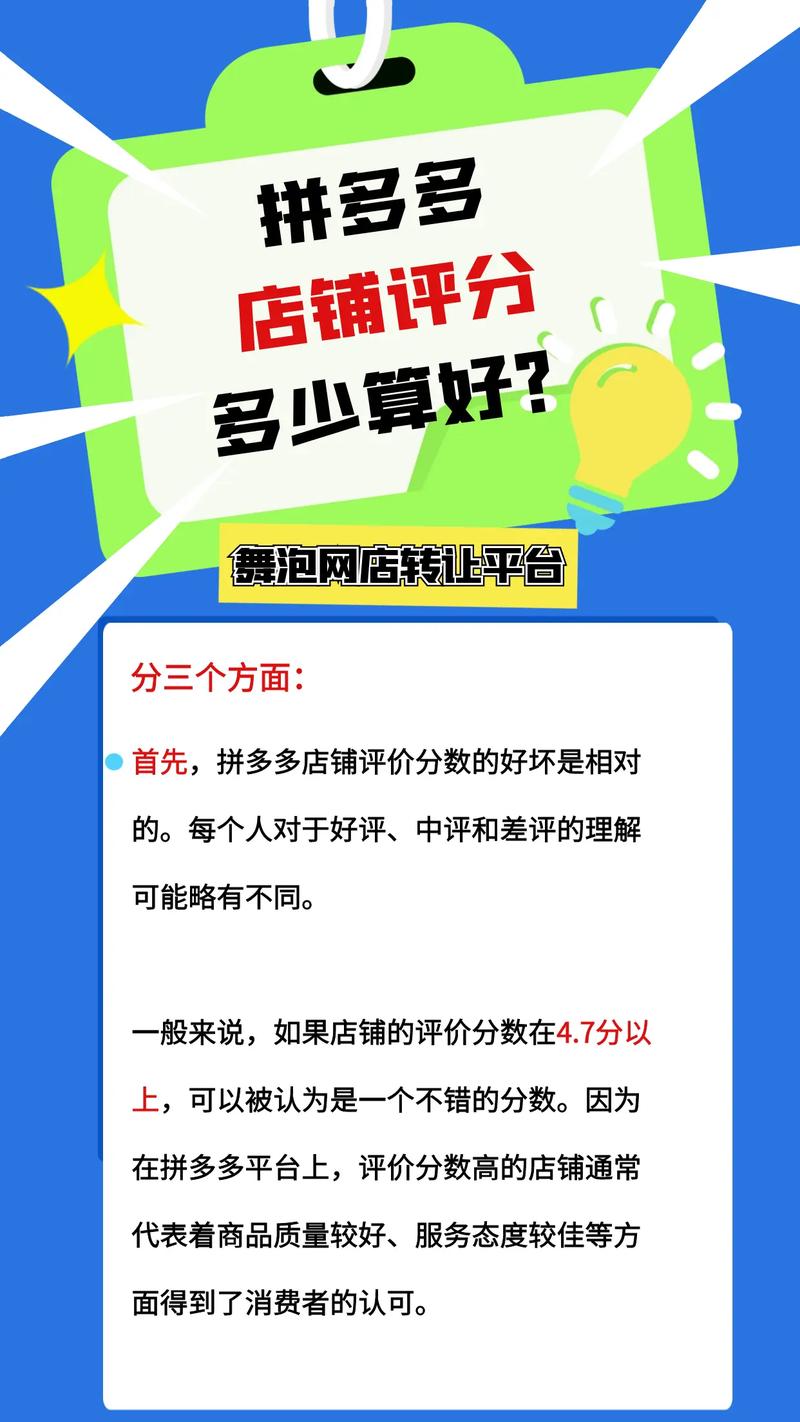 拼多多
店铺评分
多少算好?

舞泡网店转让平台

分三个方面:

首先，拼多多店铺评价分数的好坏是相对的。每个人对于好评、中评和差评的理解可能略有不同。

一般来说，如果店铺的评价分数在4.7分以上，可以被认为是一个不错的分数。因为在拼多多平台上，评价分数高的店铺通常代表着商品质量较好、服务态度较佳等方面得到了消费者的认可。